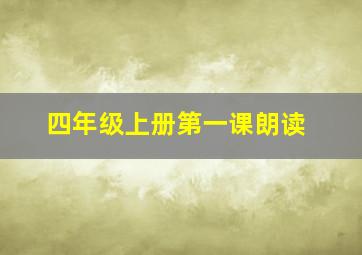 四年级上册第一课朗读